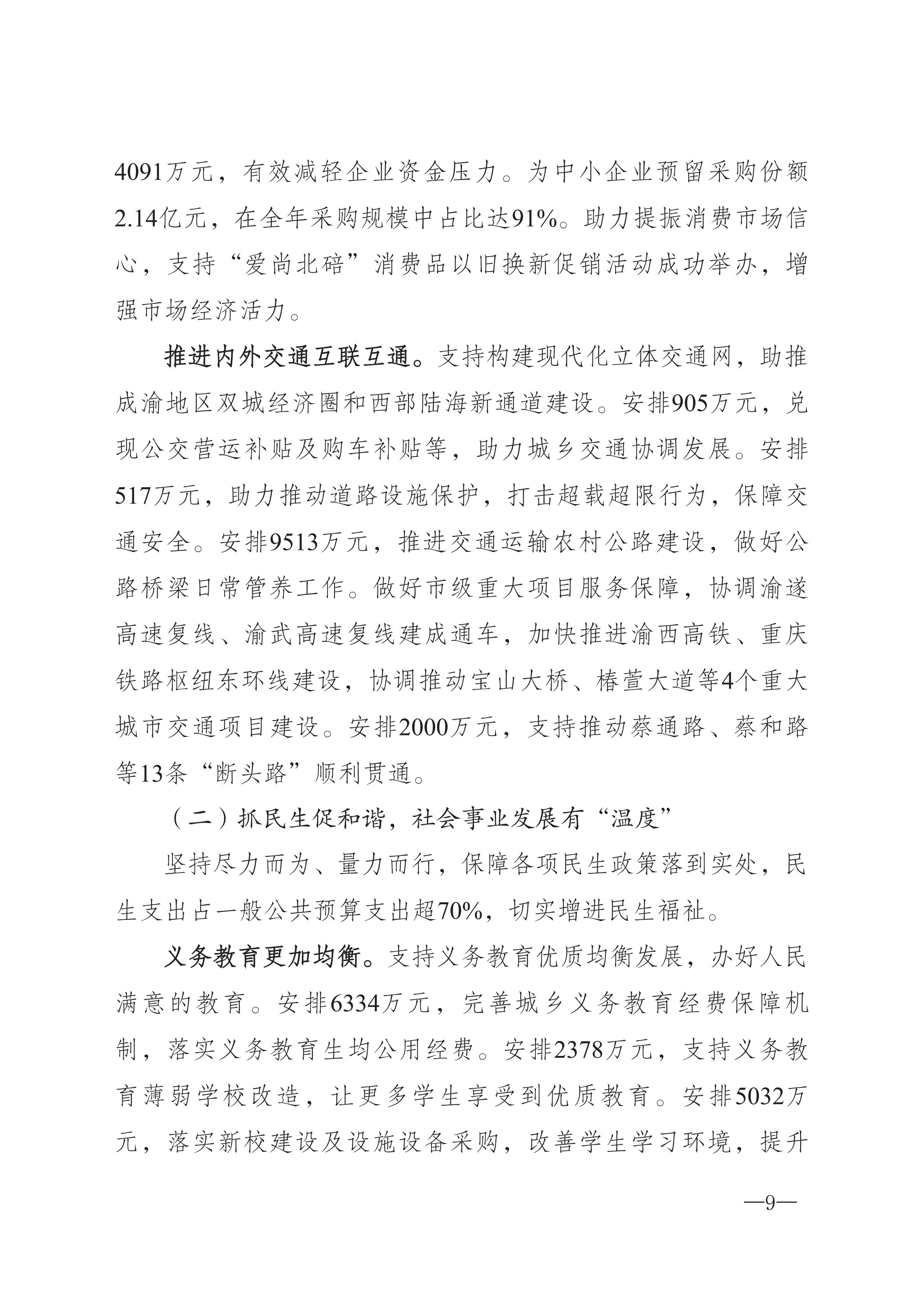 4091万元，有效减轻企业资金压力。为中小企业预留采购份额2.14亿元，在全年采购规模中占比达91%。助力提振消费市场信心，支持“爱尚北碚”消费品以旧换新促销活动成功举办，增强市场经济活力。

推进内外交通互联互通。支持构建现代化立体交通网，助推成渝地区双城经济圈和西部陆海新通道建设。安排905万元，兑现公交营运补贴及购车补贴等，助力城乡交通协调发展。安排517万元，助力推动道路设施保护，打击超载超限行为，保障交通安全。安排9513万元，推进交通运输农村公路建设，做好公路桥梁日常管养工作。做好市级重大项目服务保障，协调渝遂高速复线、渝武高速复线建成通车，加快推进渝西高铁、重庆铁路枢纽东环线建设，协调推动宝山大桥、椿萱大道等4个重大城市交通项目建设。安排2000万元，支持推动蔡通路、蔡和路等13条“断头路”顺利贯通。

（二）抓民生促和谐，社会事业发展有“温度”

坚持尽力而为、量力而行，保障各项民生政策落到实处，民生支出占一般公共预算支出超70%，切实增进民生福祉。

义务教育更加均衡。支持义务教育优质均衡发展，办好人民满意的教育。安排6334万元，完善城乡义务教育经费保障机制，落实义务教育生均公用经费。安排2378万元，支持义务教育薄弱学校改造，让更多学生享受到优质教育。安排5032万元，落实新校建设及设施设备采购，改善学生学习环境，提升

—9—